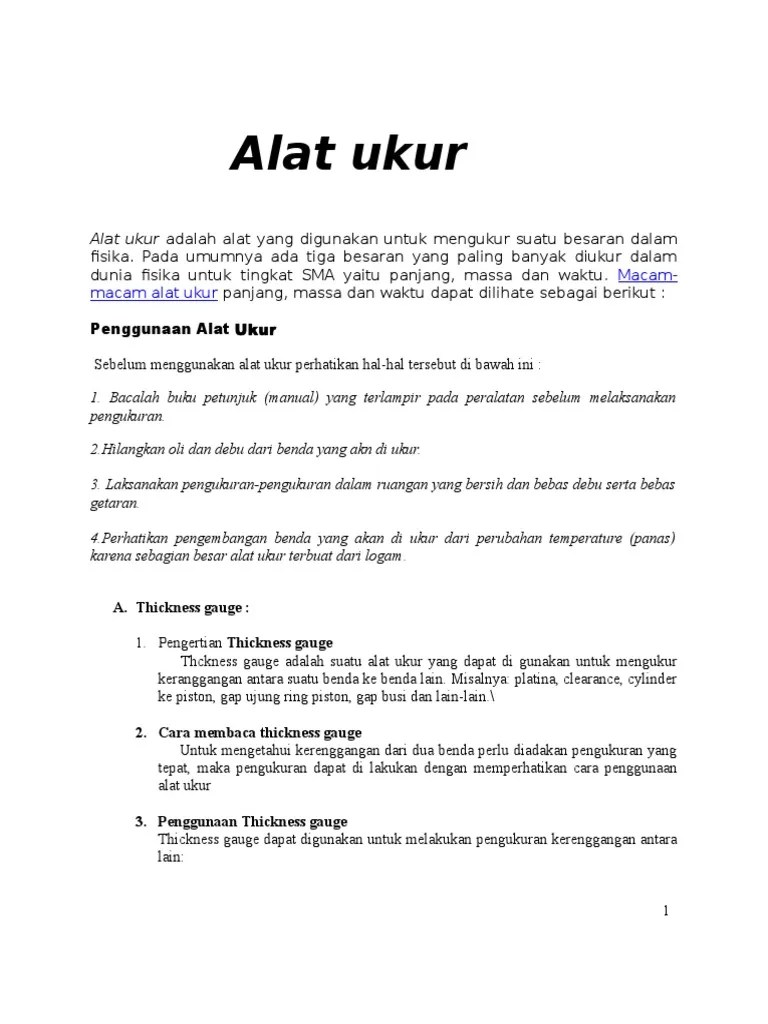 Alat ukur

Alat ukur adalah alat yang digunakan untuk mengukur suatu besaran dalam fisika. Pada umumnya ada tiga besaran yang paling banyak diukur dalam dunia fisika untuk tingkat SMA yaitu panjang, massa dan waktu. Macam-macam alat ukur panjang, massa dan waktu dapat dilihate sebagai berikut :

Penggunaan Alat Ukur

Sebelum menggunakan alat ukur perhatikan hal-hal tersebut di bawah ini :

1. Bacalah buku petunjuk (manual) yang terlampir pada peralatan sebelum melaksanakan pengukuran.

2.Hilangkan oli dan debu dari benda yang akn di ukur.

3. Laksanakan pengukuran-pengukuran dalam ruangan yang bersih dan bebas debu serta bebas getaran.

4.Perhatikan pengembangan benda yang akan di ukur dari perubahan temperature (panas) karena sebagian besar alat ukur terbuat dari logam.

A. Thickness gauge :

1. Pengertian Thickness gauge
Thckness gauge adalah suatu alat ukur yang dapat di gunakan untuk mengukur keranggangan antara suatu benda ke benda lain. Misalnya: platina, clearance, cylinder ke piston, gap ujung ring piston, gap busi dan lain-lain.\

2. Cara membaca thickness gauge
Untuk mengetahui kerenggangan dari dua benda perlu diadakan pengukuran yang tepat, maka pengukuran dapat di lakukan dengan memperhatikan cara penggunaan alat ukur

3. Penggunaan Thickness gauge
Thickness gauge dapat digunakan untuk melakukan pengukuran kerenggangan antara lain:

1